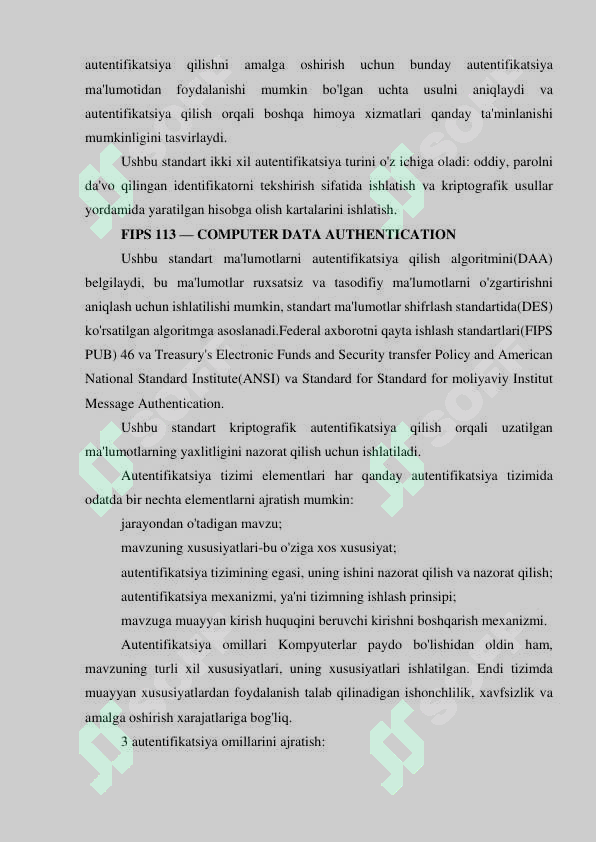 autentifikatsiya qilishni amalga oshirish uchun bunday autentifikatsiya ma'lumotidan foydalanishi mumkin bo'lgan uchta usulni aniqlaydi va autentifikatsiya qilish orqali boshqa himoya xizmatlari qanday ta'minlanishi mumkinligini tasvirlaydi.

Ushbu standart ikki xil autentifikatsiya turini o'z ichiga oladi: oddiy, parolni da'vo qilingan identifikatorni tekshirish sifatida ishlatish va kriptografik usullar yordamida yaratilgan hisobga olish kartalarini ishlatish.

FIPS 113 — COMPUTER DATA AUTHENTICATION

Ushbu standart ma'lumotlarni autentifikatsiya qilish algoritmini(DAA) belgilaydi, bu ma'lumotlar ruxsatsiz va tasodifiy ma'lumotlarni o'zgartirishni aniqlash uchun ishlatilishi mumkin, standart ma'lumotlar shifrlash standartida(DES) ko'rsatilgan algoritmga asoslanadi.Federal axborotni qayta ishlash standartlari(FIPS PUB) 46 va Treasury's Electronic Funds and Security transfer Policy and American National Standard Institute(ANSI) va Standard for Standard for moliyaviy Institut Message Authentication.

Ushbu standart kriptografik autentifikatsiya qilish orqali uzatilgan ma'lumotlarning yaxlitligini nazorat qilish uchun ishlatiladi.

Autentifikatsiya tizimi elementlari har qanday autentifikatsiya tizimida odatda bir nechta elementlarni ajratish mumkin:

jarayondan o'tadigan mavzu;

mavzuning xususiyatlari-bu o'ziga xos xususiyat;

autentifikatsiya tizimining egasi, uning ishini nazorat qilish va nazorat qilish;

autentifikatsiya mexanizmi, ya'ni tizimning ishlash prinsipi;

mavzuga muayyan kirish huquqini beruvchi kirishni boshqarish mexanizmi.

Autentifikatsiya omillari Kompyuterlar paydo bo'lishidan oldin ham, mavzuning turli xil xususiyatlari, uning xususiyatlari ishlatilgan. Endi tizimda muayyan xususiyatlardan foydalanish talab qilinadigan ishonchlilik, xavfsizlik va amalga oshirish xarajatlariga bog'liq.

3 autentifikatsiya omillarini ajratish: